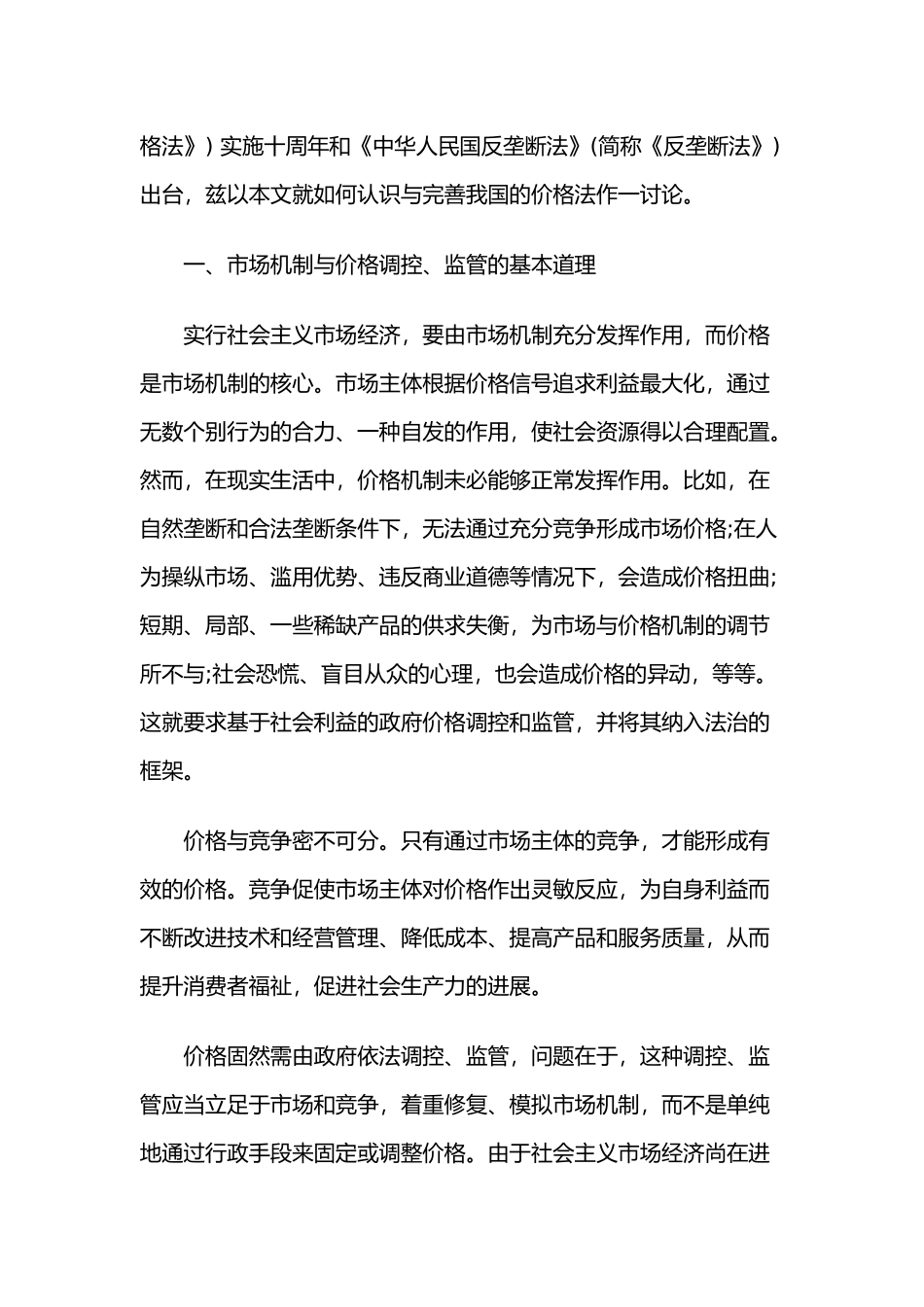 格法》）实施十周年和《中华人民国反垄断法》(简称《反垄断法》）出台，兹以本文就如何认识与完善我国的价格法作一讨论。

一、市场机制与价格调控、监管的基本道理

实行社会主义市场经济，要由市场机制充分发挥作用，而价格是市场机制的核心。市场主体根据价格信号追求利益最大化，通过无数个别行为的合力、一种自发的作用，使社会资源得以合理配置。然而，在现实生活中，价格机制未必能够正常发挥作用。比如，在自然垄断和合法垄断条件下，无法通过充分竞争形成市场价格;在人为操纵市场、滥用优势、违反商业道德等情况下，会造成价格扭曲;短期、局部、一些稀缺产品的供求失衡，为市场与价格机制的调节所不与;社会恐慌、盲目从众的心理，也会造成价格的异动，等等。这就要求基于社会利益的政府价格调控和监管，并将其纳入法治的框架。

价格与竞争密不可分。只有通过市场主体的竞争，才能形成有效的价格。竞争促使市场主体对价格作出灵敏反应，为自身利益而不断改进技术和经营管理、降低成本、提高产品和服务质量，从而提升消费者福祉，促进社会生产力的进展。

价格固然需由政府依法调控、监管，问题在于，这种调控、监管应当立足于市场和竞争，着重修复、模拟市场机制，而不是单纯地通过行政手段来固定或调整价格。由于社会主义市场经济尚在进